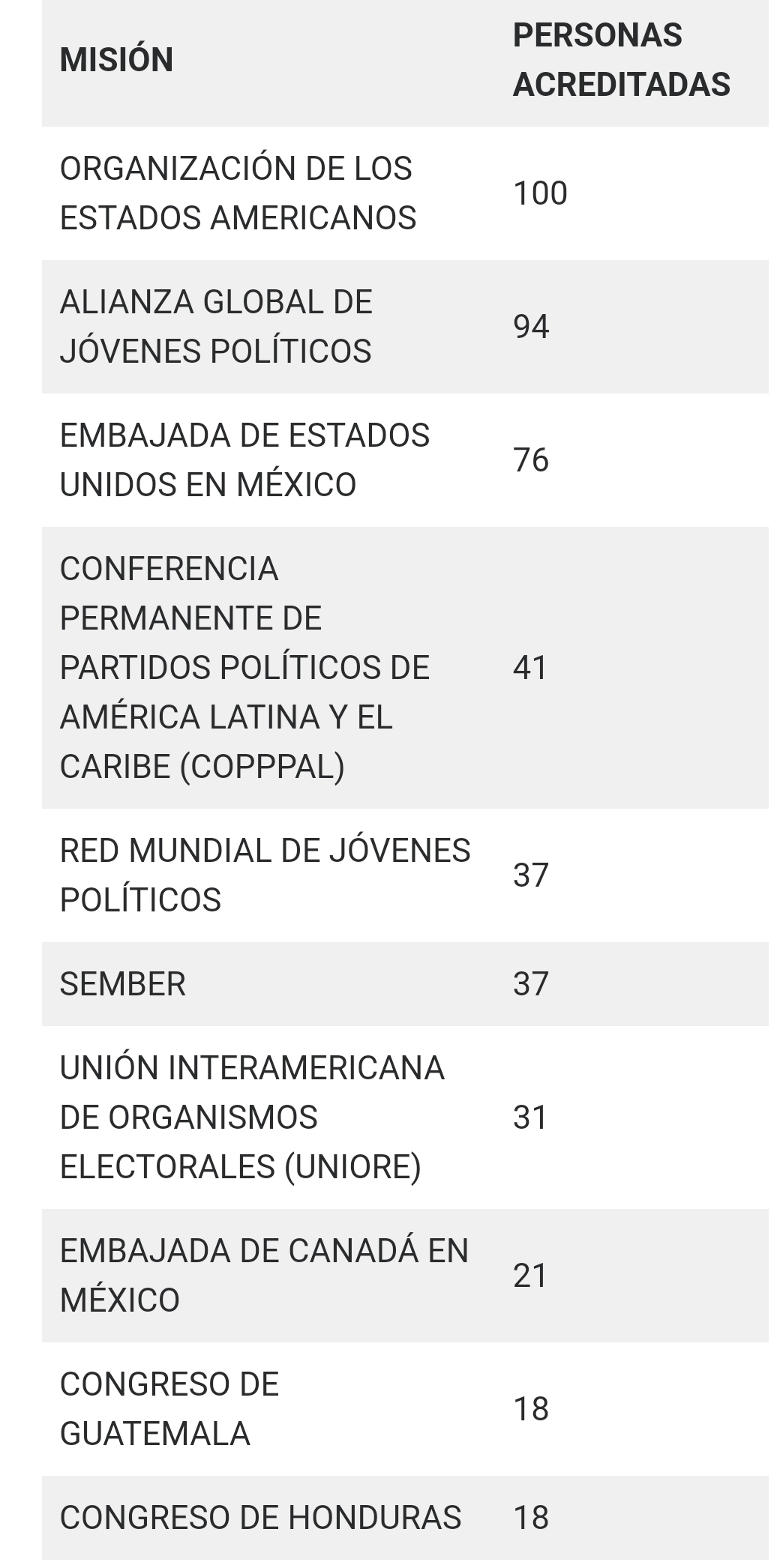 | MISIÓN | PERSONAS ACREDITADAS |
|---|---|
| ORGANIZACIÓN DE LOS ESTADOS AMERICANOS | 100 |
| ALIANZA GLOBAL DE JÓVENES POLÍTICOS | 94 |
| EMBAJADA DE ESTADOS UNIDOS EN MÉXICO | 76 |
| CONFERENCIA PERMANENTE DE PARTIDOS POLÍTICOS DE AMÉRICA LATINA Y EL CARIBE (COPPPAL) | 41 |
| RED MUNDIAL DE JÓVENES POLÍTICOS | 37 |
| SEMBER | 37 |
| UNIÓN INTERAMERICANA DE ORGANISMOS ELECTORALES (UNIORE) | 31 |
| EMBAJADA DE CANADÁ EN MÉXICO | 21 |
| CONGRESO DE GUATEMALA | 18 |
| CONGRESO DE HONDURAS | 18 |